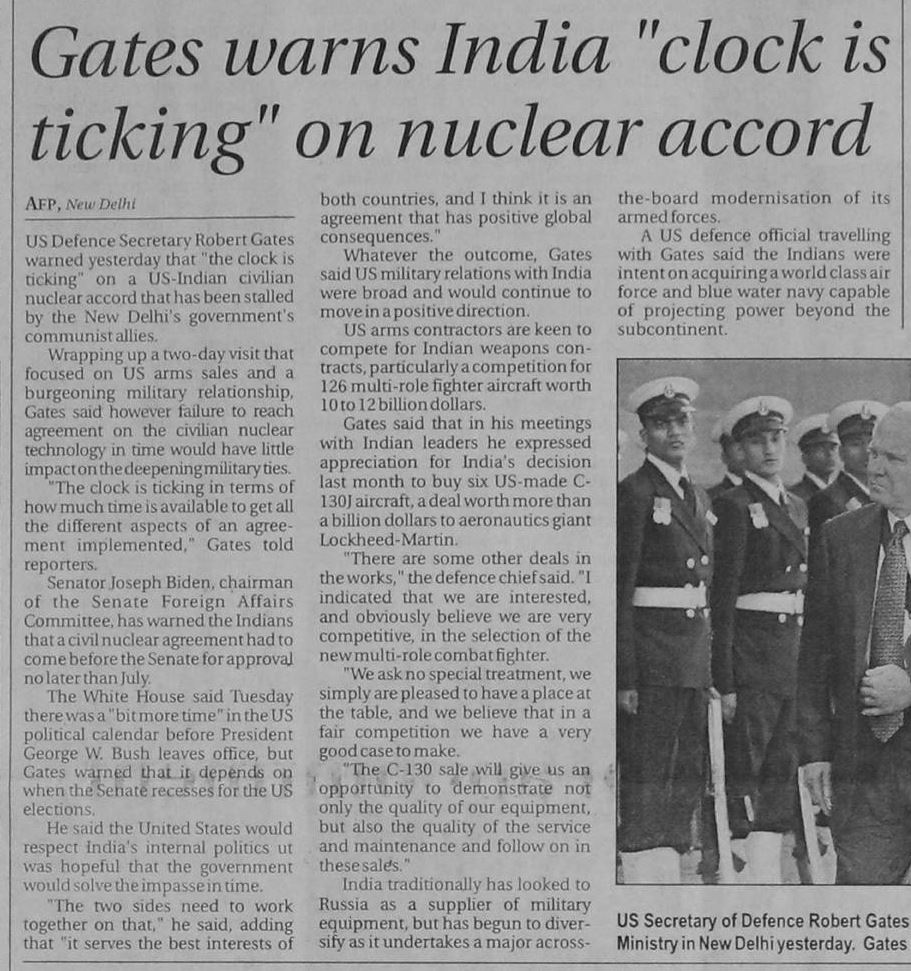 Gates warns India "clock is ticking" on nuclear accord

AFP, New Delhi

US Defence Secretary Robert Gates warned yesterday that "the clock is ticking" on a US-Indian civilian nuclear accord that has been stalled by the New Delhi's government's communist allies.

Wrapping up a two-day visit that focused on US arms sales and a burgeoning military relationship, Gates said however failure to reach agreement on the civilian nuclear technology in time would have little impact on the deepening military ties.

"The clock is ticking in terms of how much time is available to get all the different aspects of an agreement implemented," Gates told reporters.

Senator Joseph Biden, chairman of the Senate Foreign Affairs Committee, has warned the Indians that a civil nuclear agreement had to come before the Senate for approval no later than July.

The White House said Tuesday there was a "bit more time" in the US political calendar before President George W. Bush leaves office, but Gates warned that it depends on when the Senate recesses for the US elections.

He said the United States would respect India's internal politics ut was hopeful that the government would solve the impasse in time.

"The two sides need to work together on that," he said, adding that "it serves the best interests of both countries, and I think it is an agreement that has positive global consequences."

Whatever the outcome, Gates said US military relations with India were broad and would continue to move in a positive direction.

US arms contractors are keen to compete for Indian weapons contracts, particularly a competition for 126 multi-role fighter aircraft worth 10 to 12 billion dollars.

Gates said that in his meetings with Indian leaders he expressed appreciation for India's decision last month to buy six US-made C-130J aircraft, a deal worth more than a billion dollars to aeronautics giant Lockheed-Martin.

"There are some other deals in the works," the defence chief said. "I indicated that we are interested, and obviously believe we are very competitive, in the selection of the new multi-role combat fighter.

"We ask no special treatment, we simply are pleased to have a place at the table, and we believe that in a fair competition we have a very good case to make.

"The C-130 sale will give us an opportunity to demonstrate not only the quality of our equipment, but also the quality of the service and maintenance and follow on in these sales."

India traditionally has looked to Russia as a supplier of military equipment, but has begun to diversify as it undertakes a major across-the-board modernisation of its armed forces.

A US defence official travelling with Gates said the Indians were intent on acquiring a world class air force and blue water navy capable of projecting power beyond the subcontinent.

US Secretary of Defence Robert Gates Ministry in New Delhi yesterday. Gates